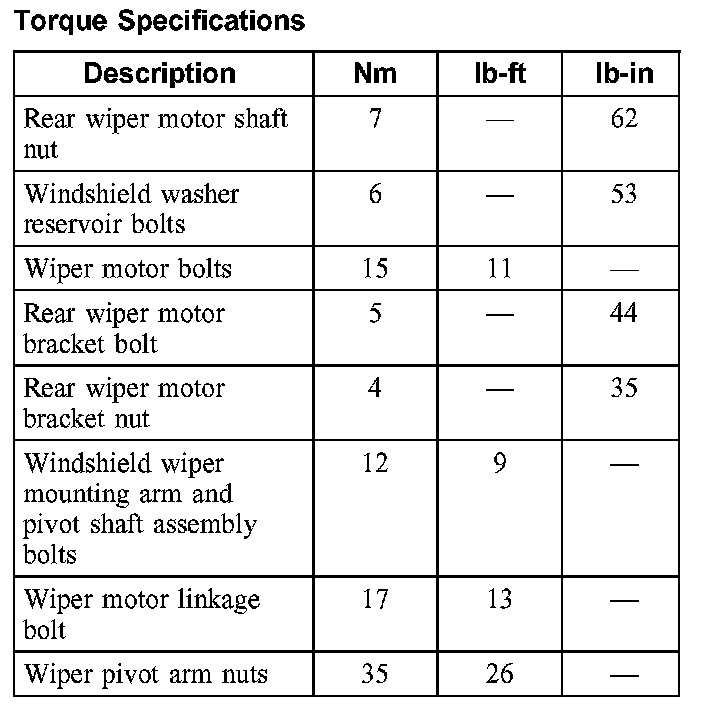 Torque Specifications

| Description | Nm | lb-ft | lb-in |
|---|---|---|---|
| Rear wiper motor shaft nut | 7 | — | 62 |
| Windshield washer reservoir bolts | 6 | — | 53 |
| Wiper motor bolts | 15 | 11 | — |
| Rear wiper motor bracket bolt | 5 | — | 44 |
| Rear wiper motor bracket nut | 4 | — | 35 |
| Windshield wiper mounting arm and pivot shaft assembly bolts | 12 | 9 | — |
| Wiper motor linkage bolt | 17 | 13 | — |
| Wiper pivot arm nuts | 35 | 26 | — |